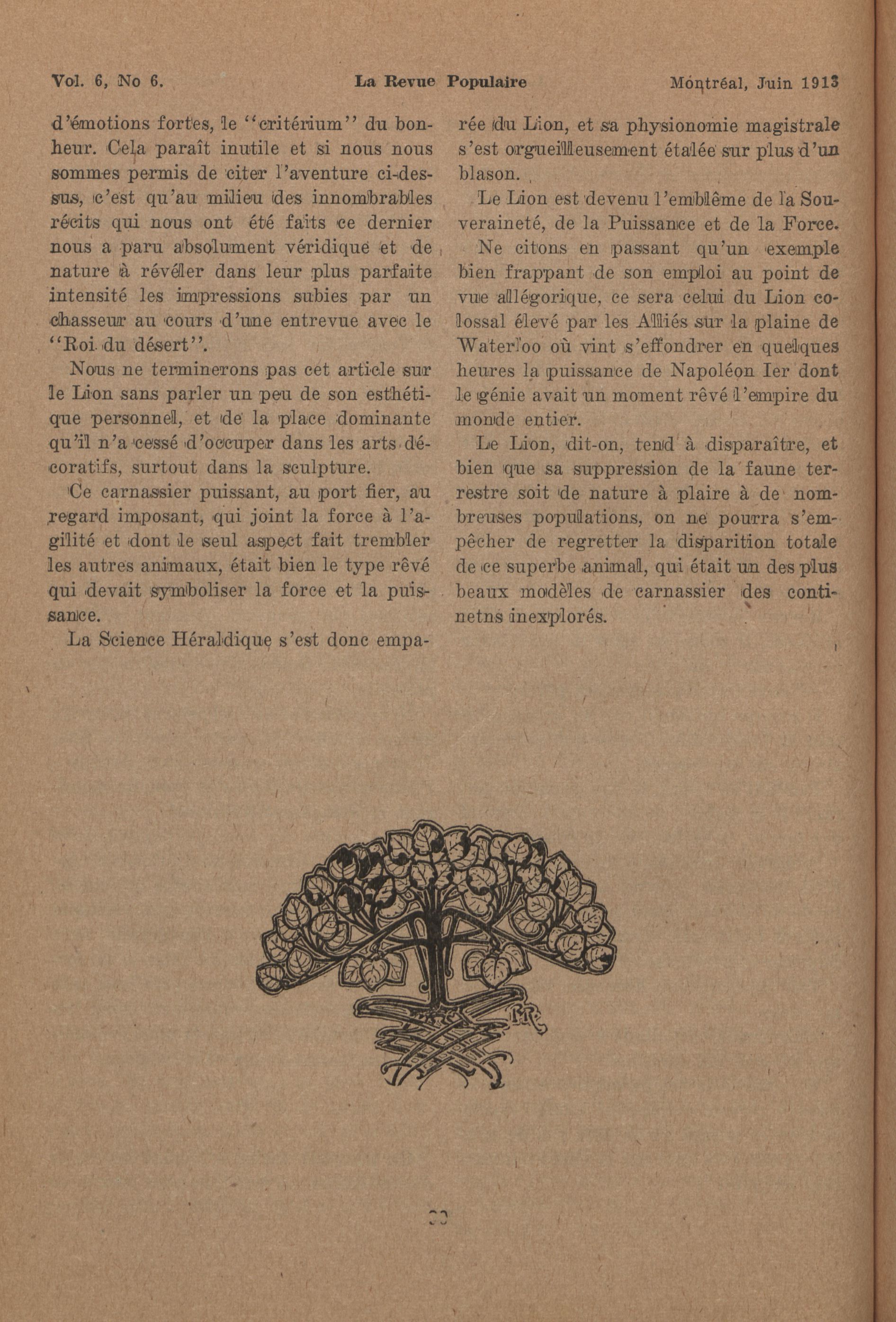 Vol. 6, No 6. La Revue Populaire Montréal, Juin 1913

d'émotions fortes, le "critérium" du bonheur. Cela paraît inutile et si nous nous sommes permis de citer l'aventure ci-dessus, c'est qu'au milieu des innombrables récits qui nous ont été faits ce dernier nous a paru absolument véridique et de nature à révéler dans leur plus parfaite intensité les impressions subies par un chasseur au cours d'une entrevue avec le "Roi du désert".

Nous ne terminerons pas cet article sur le Lion sans parler un peu de son esthétique personnel, et de la place dominante qu'il n'a cessé d'occuper dans les arts décoratifs, surtout dans la sculpture.

Ce carnassier puissant, au port fier, au regard imposant, qui joint la force à l'agilité et dont le seul aspect fait trembler les autres animaux, était bien le type rêvé qui devait symboliser la force et la puissance.

La Science Héraldique s'est donc emparée du Lion, et sa physionomie magistrale s'est orgueilleusement étalée sur plus d'un blason.

Le Lion est devenu l'emblême de la Souveraineté, de la Puissance et de la Force.

Ne citons en passant qu'un exemple bien frappant de son emploi au point de vue allégorique, ce sera celui du Lion colossal élevé par les Alliés sur la plaine de Waterloo où vint s'effondrer en quelques heures la puissance de Napoléon Ier dont le génie avait un moment rêvé l'empire du monde entier.

Le Lion, dit-on, tend à disparaître, et bien que sa suppression de la faune terrestre soit de nature à plaire à de nombreuses populations, on ne pourra s'empêcher de regretter la disparition totale de ce superbe animal, qui était un des plus beaux modèles de carnassier des continetns inexplorés.

33